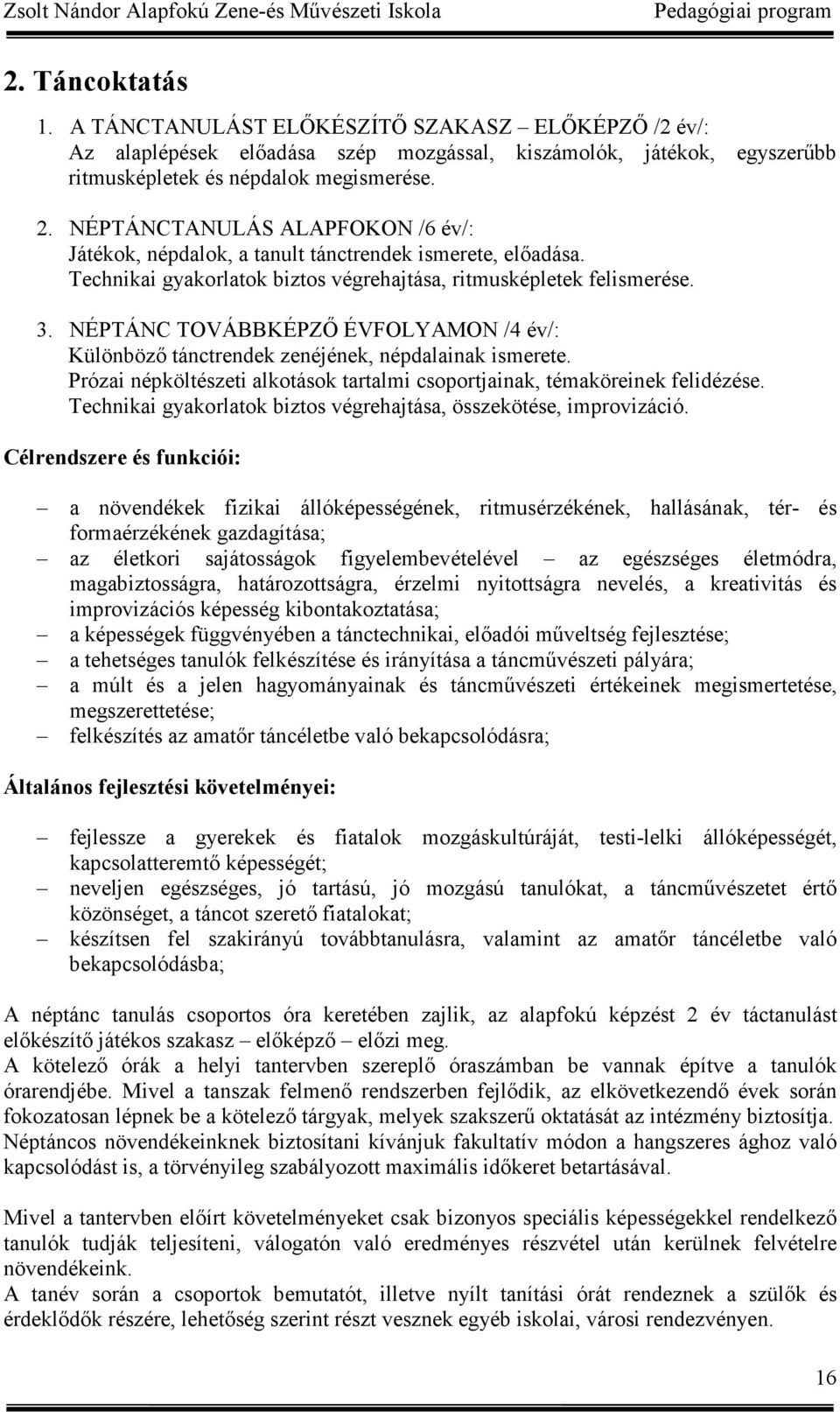 Zsolt Nándor Alapfokú Zene-és Művészeti Iskola Pedagógiai program

2. Táncoktatás

1. A TÁNCTANULÁST ELŐKÉSZÍTŐ SZAKASZ – ELŐKÉPZŐ /2 év/: Az alaplépések előadása szép mozgással, kiszámolók, játékok, egyszerűbb ritmusképletek és népdalok megismerése.

2. NÉPTÁNCTANULÁS ALAPFOKON /6 év/: Játékok, népdalok, a tanult tánctrendek ismerete, előadása. Technikai gyakorlatok biztos végrehajtása, ritmusképletek felismerése.

3. NÉPTÁNC TOVÁBBKÉPZŐ ÉVFOLYAMON /4 év/: Különböző tánctrendek zenéjének, népdalainak ismerete. Prózai népköltészeti alkotások tartalmi csoportjainak, témaköreinek felidézése. Technikai gyakorlatok biztos végrehajtása, összekötése, improvizáció.

Célrendszere és funkciói:

– a növendékek fizikai állóképességének, ritmusérzékének, hallásának, tér- és formaérzékének gazdagítása;
– az életkori sajátosságok figyelembevételével – az egészséges életmódra, magabiztosságra, határozottságra, érzelmi nyitottságra nevelés, a kreativitás és improvizációs képesség kibontakoztatása;
– a képességek függvényében a tánctechnikai, előadói műveltség fejlesztése;
– a tehetséges tanulók felkészítése és irányítása a táncművészeti pályára;
– a múlt és a jelen hagyományainak és táncművészeti értékeinek megismertetése, megszerettetése;
– felkészítés az amatőr táncéletbe való bekapcsolódásra;

Általános fejlesztési követelményei:

– fejlessze a gyerekek és fiatalok mozgáskultúráját, testi-lelki állóképességét, kapcsolatteremtő képességét;
– neveljen egészséges, jó tartású, jó mozgású tanulókat, a táncművészetet értő közönséget, a táncot szerető fiatalokat;
– készítsen fel szakirányú továbbtanulásra, valamint az amatőr táncéletbe való bekapcsolódásba;

A néptánc tanulás csoportos óra keretében zajlik, az alapfokú képzést 2 év táctanulást előkészítő játékos szakasz – előképző – előzi meg.
A kötelező órák a helyi tantervben szereplő óraszámban be vannak építve a tanulók órarendjébe. Mivel a tanszak felmenő rendszerben fejlődik, az elkövetkezendő évek során fokozatosan lépnek be a kötelező tárgyak, melyek szakszerű oktatását az intézmény biztosítja. Néptáncos növendékeinknek biztosítani kívánjuk fakultatív módon a hangszeres ághoz való kapcsolódást is, a törvényileg szabályozott maximális időkeret betartásával.

Mivel a tantervben előírt követelményeket csak bizonyos speciális képességekkel rendelkező tanulók tudják teljesíteni, válogatón való eredményes részvétel után kerülnek felvételre növendékeink.
A tanév során a csoportok bemutatót, illetve nyílt tanítási órát rendeznek a szülők és érdeklődők részére, lehetőség szerint részt vesznek egyéb iskolai, városi rendezvényen.

16